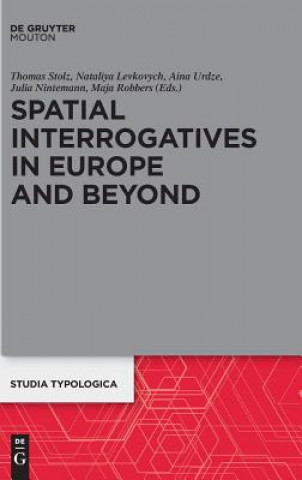 DE GRUYTER
MOUTON

Thomas Stolz, Nataliya Levkovych, Aina Urdze, Julia Nintemann, Maja Robbers (Eds.)

SPATIAL INTERROGATIVES IN EUROPE AND BEYOND

STUDIA TYPOLOGICA

DE G